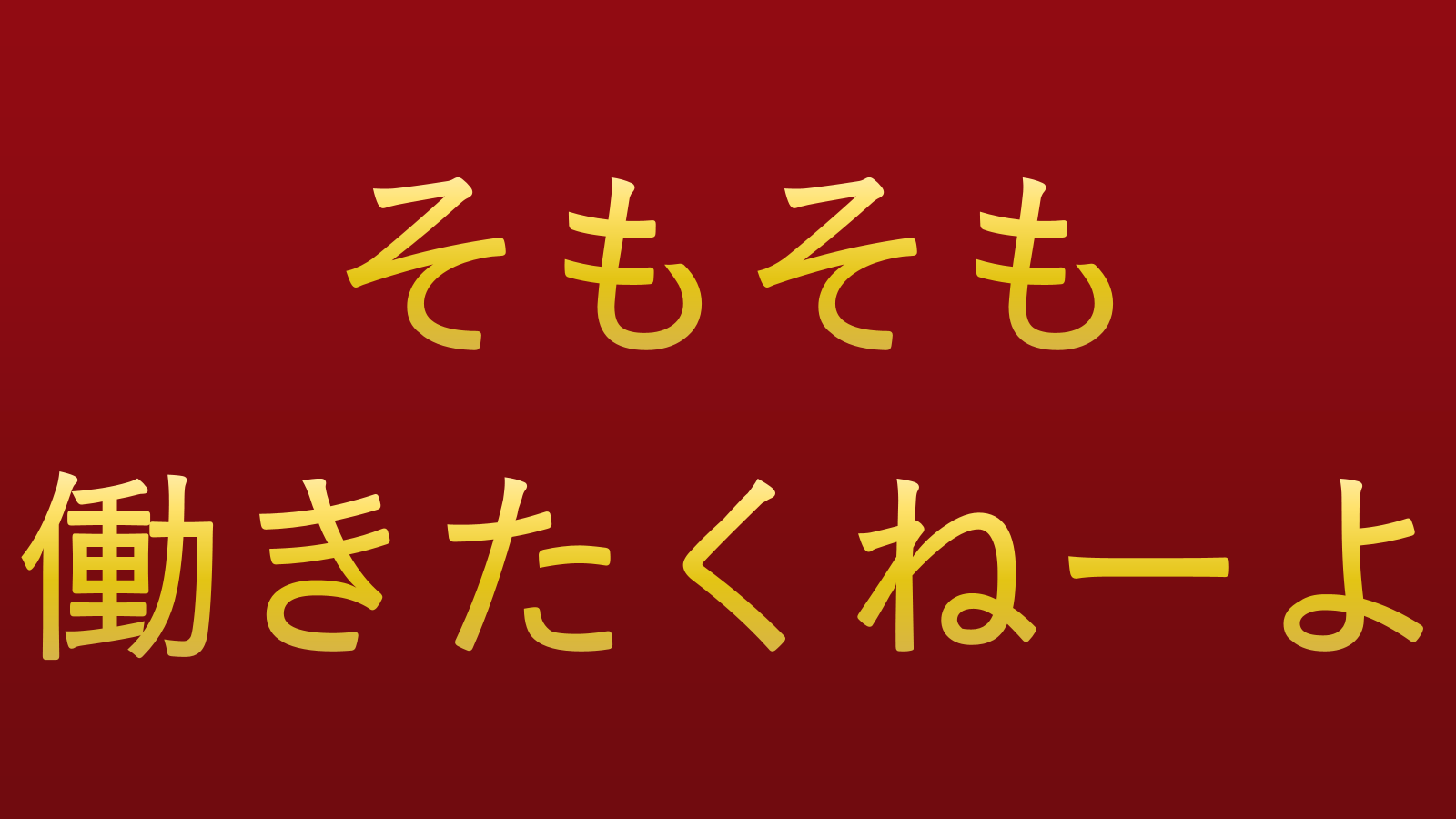 そもそも
働きたくねーよ